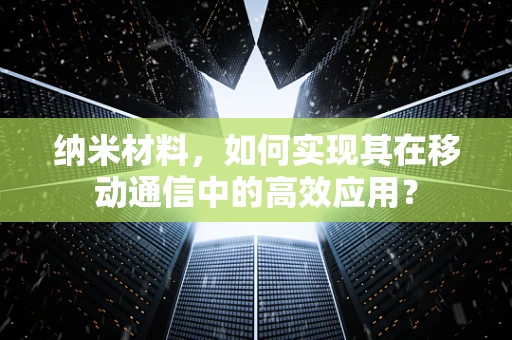 纳米材料，如何实现其在移动通信中的高效应用？